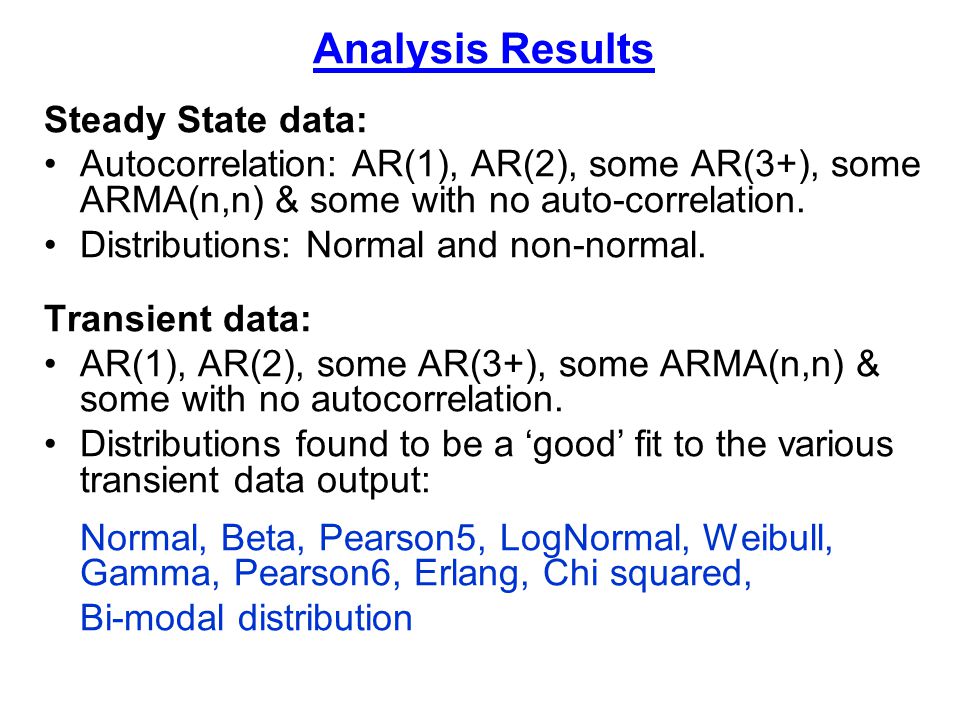 Analysis Results

Steady State data:

• Autocorrelation: AR(1), AR(2), some AR(3+), some ARMA(n,n) & some with no auto-correlation.
• Distributions: Normal and non-normal.

Transient data:

• AR(1), AR(2), some AR(3+), some ARMA(n,n) & some with no autocorrelation.
• Distributions found to be a ‘good’ fit to the various transient data output:

Normal, Beta, Pearson5, LogNormal, Weibull, Gamma, Pearson6, Erlang, Chi squared,

Bi-modal distribution